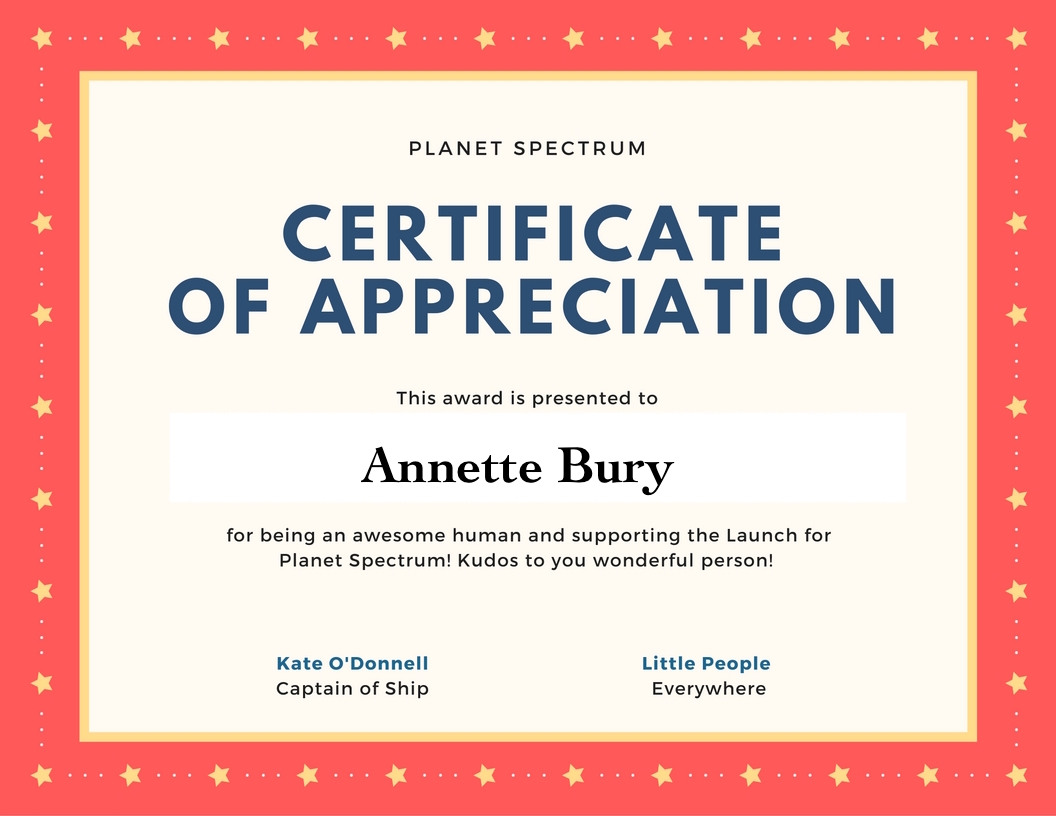 PLANET SPECTRUM

CERTIFICATE
OF APPRECIATION

This award is presented to

Annette Bury

for being an awesome human and supporting the Launch for Planet Spectrum! Kudos to you wonderful person!

Kate O'Donnell
Captain of Ship

Little People
Everywhere